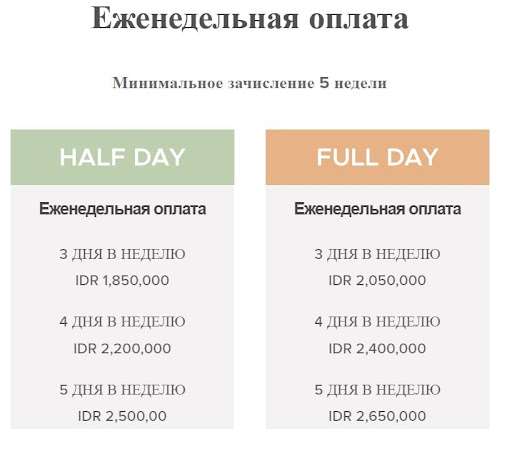 Еженедельная оплата

Минимальное зачисление 5 недели

HALF DAY

Еженедельная оплата

3 ДНЯ В НЕДЕЛЮ
IDR 1,850,000

4 ДНЯ В НЕДЕЛЮ
IDR 2,200,000

5 ДНЯ В НЕДЕЛЮ
IDR 2,500,00

FULL DAY

Еженедельная оплата

3 ДНЯ В НЕДЕЛЮ
IDR 2,050,000

4 ДНЯ В НЕДЕЛЮ
IDR 2,400,000

5 ДНЯ В НЕДЕЛЮ
IDR 2,650,000